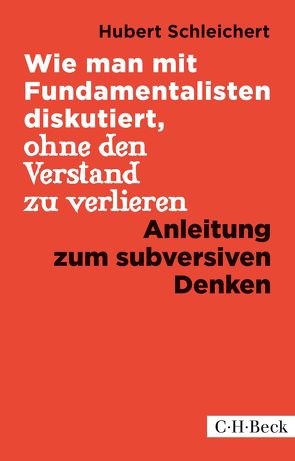 Hubert Schleichert

Wie man mit Fundamentalisten diskutiert, ohne den Verstand zu verlieren

Anleitung zum subversiven Denken

C·H·Beck